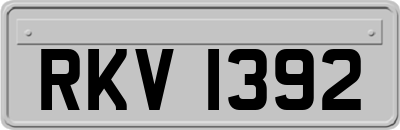 RKV 1392